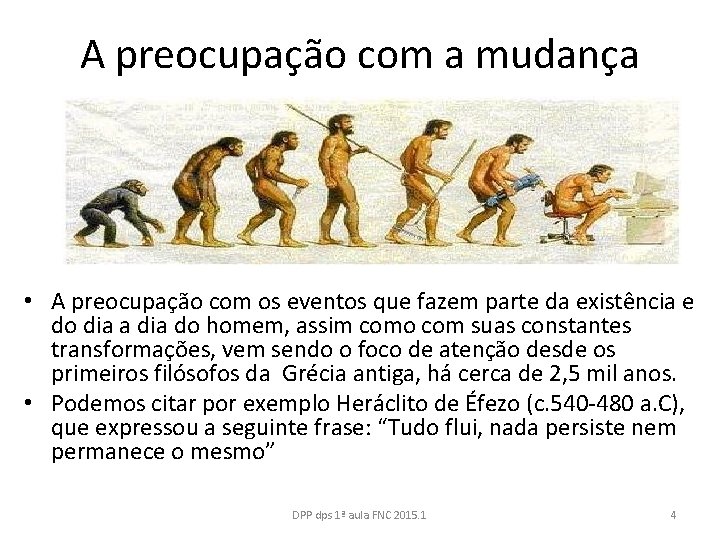 A preocupação com a mudança

• A preocupação com os eventos que fazem parte da existência e do dia a dia do homem, assim como com suas constantes transformações, vem sendo o foco de atenção desde os primeiros filósofos da Grécia antiga, há cerca de 2,5 mil anos.
• Podemos citar por exemplo Heráclito de Éfezo (c.540-480 a.C), que expressou a seguinte frase: “Tudo flui, nada persiste nem permanece o mesmo”

DPP dps 1ª aula FNC 2015.1

4